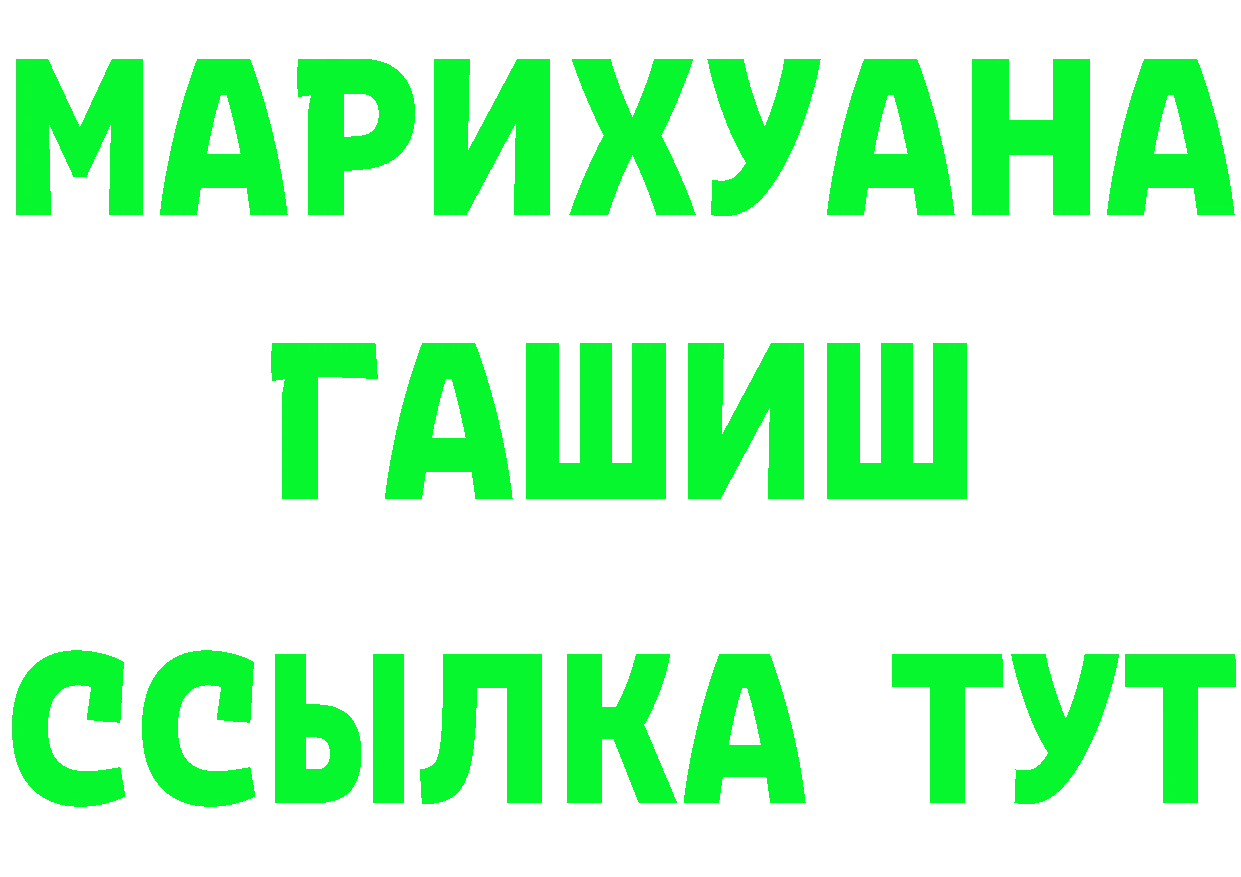 МАРИХУАНА
ГАШИШ
ССЫЛКА ТУТ